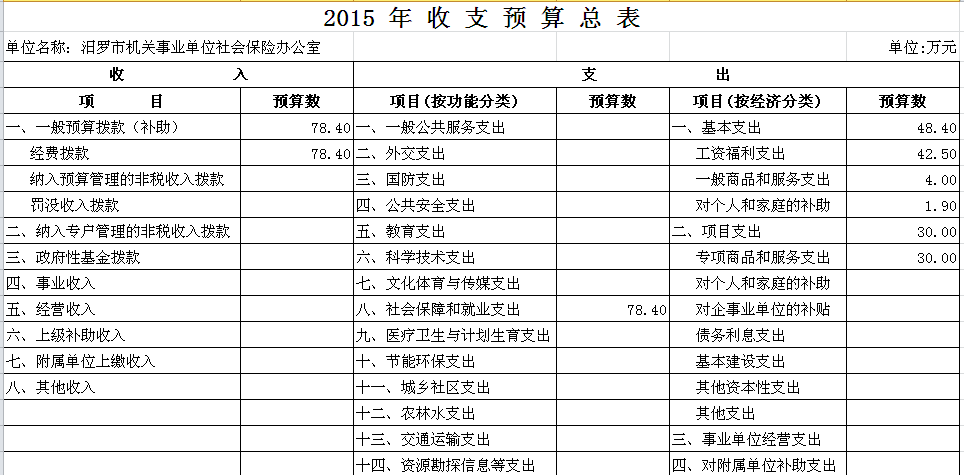 2015 年 收 支 预 算 总 表

单位名称：汨罗市机关事业单位社会保险办公室 单位：万元

| 收 入 | | 支 出 | | | |
|---|---|---|---|---|---|
| 项 目 | 预算数 | 项目（按功能分类） | 预算数 | 项目（按经济分类） | 预算数 |
| 一、一般预算拨款（补助） | 78.40 | 一、一般公共服务支出 | | 一、基本支出 | 48.40 |
| 经费拨款 | 78.40 | 二、外交支出 | | 工资福利支出 | 42.50 |
| 纳入预算管理的非税收入拨款 | | 三、国防支出 | | 一般商品和服务支出 | 4.00 |
| 罚没收入拨款 | | 四、公共安全支出 | | 对个人和家庭的补助 | 1.90 |
| 二、纳入专户管理的非税收入拨款 | | 五、教育支出 | | 二、项目支出 | 30.00 |
| 三、政府性基金拨款 | | 六、科学技术支出 | | 专项商品和服务支出 | 30.00 |
| 四、事业收入 | | 七、文化体育与传媒支出 | | 对个人和家庭的补助 | |
| 五、经营收入 | | 八、社会保障和就业支出 | 78.40 | 对企事业单位的补贴 | |
| 六、上级补助收入 | | 九、医疗卫生与计划生育支出 | | 债务利息支出 | |
| 七、附属单位上缴收入 | | 十、节能环保支出 | | 基本建设支出 | |
| 八、其他收入 | | 十一、城乡社区支出 | | 其他资本性支出 | |
| | | 十二、农林水支出 | | 其他支出 | |
| | | 十三、交通运输支出 | | 三、事业单位经营支出 | |
| | | 十四、资源勘探信息等支出 | | 四、对附属单位补助支出 | |